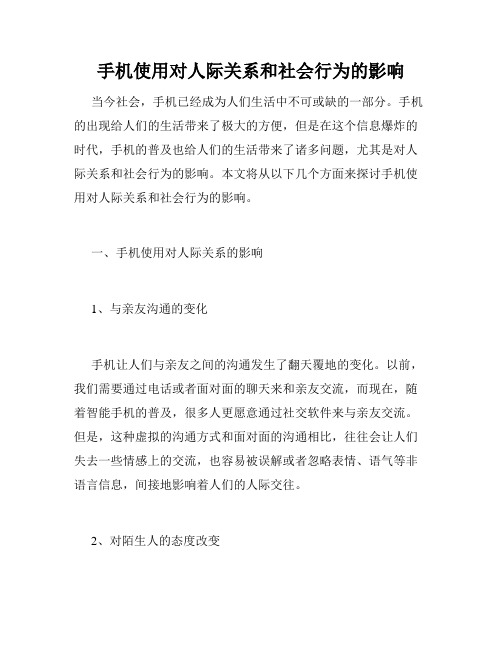 手机使用对人际关系和社会行为的影响

当今社会，手机已经成为人们生活中不可或缺的一部分。手机的出现给人们的生活带来了极大的方便，但是在这个信息爆炸的时代，手机的普及也给人们的生活带来了诸多问题，尤其是对人际关系和社会行为的影响。本文将从以下几个方面来探讨手机使用对人际关系和社会行为的影响。

一、手机使用对人际关系的影响

1、与亲友沟通的变化

手机让人们与亲友之间的沟通发生了翻天覆地的变化。以前，我们需要通过电话或者面对面的聊天来和亲友交流，而现在，随着智能手机的普及，很多人更愿意通过社交软件来与亲友交流。但是，这种虚拟的沟通方式和面对面的沟通相比，往往会让人们失去一些情感上的交流，也容易被误解或者忽略表情、语气等非语言信息，间接地影响着人们的人际交往。

2、对陌生人的态度改变